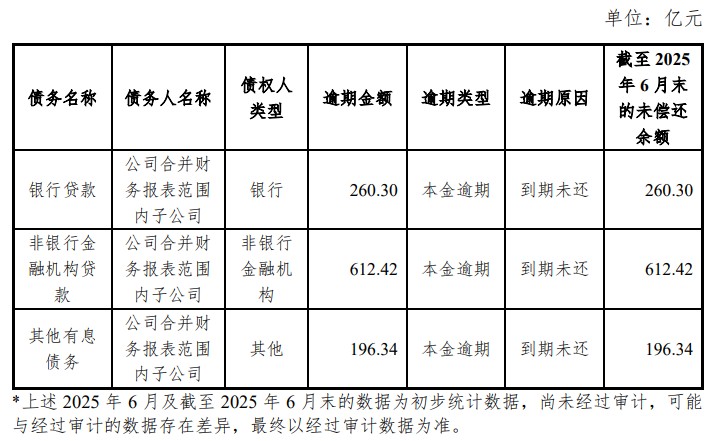 单位：亿元

| 债务名称 | 债务人名称 | 债权人类型 | 逾期金额 | 逾期类型 | 逾期原因 | 截至 2025 年 6 月末的未偿还余额 |
|---|---|---|---|---|---|---|
| 银行贷款 | 公司合并财务报表范围内子公司 | 银行 | 260.30 | 本金逾期 | 到期未还 | 260.30 |
| 非银行金融机构贷款 | 公司合并财务报表范围内子公司 | 非银行金融机构 | 612.42 | 本金逾期 | 到期未还 | 612.42 |
| 其他有息债务 | 公司合并财务报表范围内子公司 | 其他 | 196.34 | 本金逾期 | 到期未还 | 196.34 |

*上述 2025 年 6 月及截至 2025 年 6 月末的数据为初步统计数据，尚未经过审计，可能与经过审计的数据存在差异，最终以经过审计数据为准。